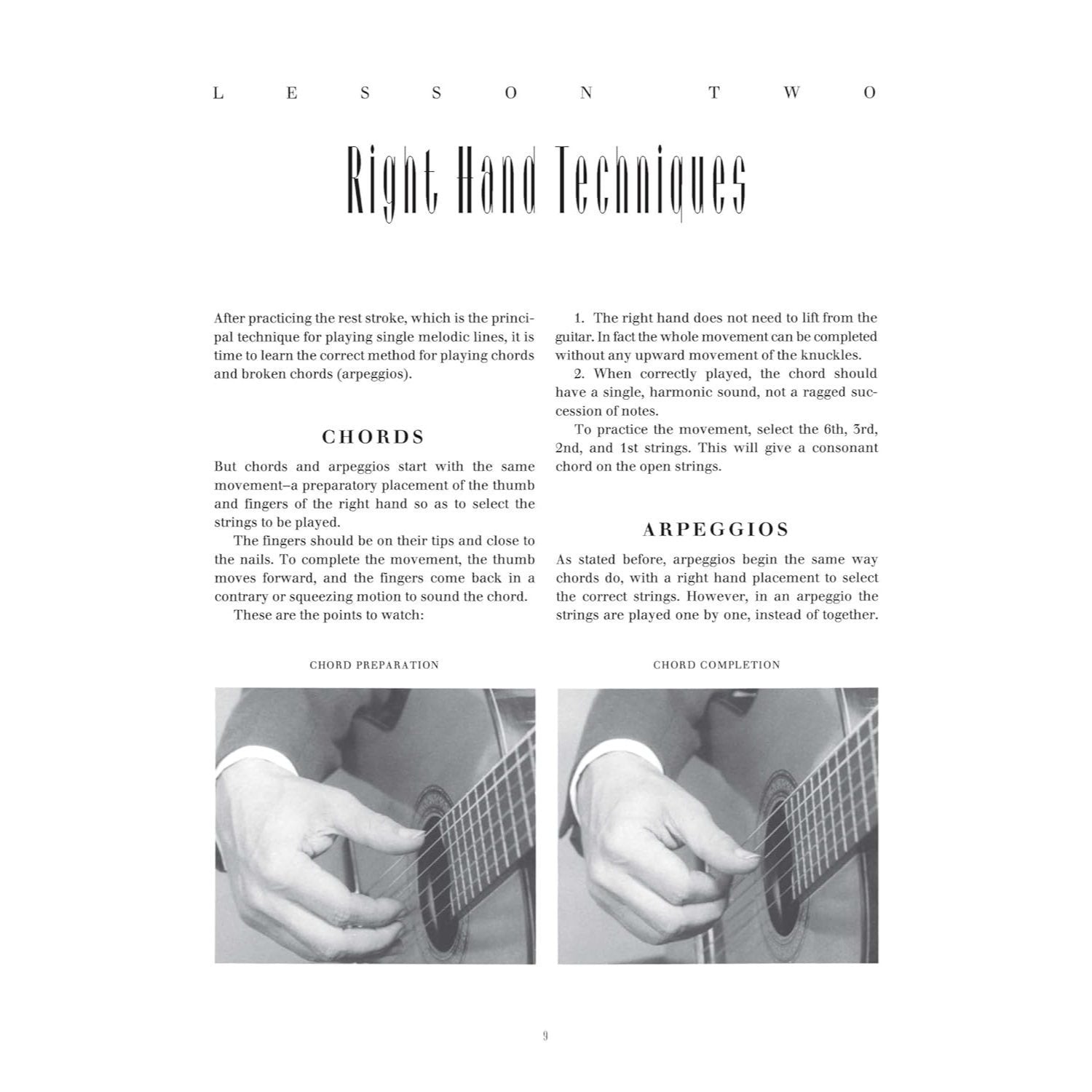 LESSON TWO

Right Hand Techniques

After practicing the rest stroke, which is the principal technique for playing single melodic lines, it is time to learn the correct method for playing chords and broken chords (arpeggios).

CHORDS

But chords and arpeggios start with the same movement–a preparatory placement of the thumb and fingers of the right hand so as to select the strings to be played.

The fingers should be on their tips and close to the nails. To complete the movement, the thumb moves forward, and the fingers come back in a contrary or squeezing motion to sound the chord.

These are the points to watch:

1. The right hand does not need to lift from the guitar. In fact the whole movement can be completed without any upward movement of the knuckles.

2. When correctly played, the chord should have a single, harmonic sound, not a ragged succession of notes.

To practice the movement, select the 6th, 3rd, 2nd, and 1st strings. This will give a consonant chord on the open strings.

ARPEGGIOS

As stated before, arpeggios begin the same way chords do, with a right hand placement to select the correct strings. However, in an arpeggio the strings are played one by one, instead of together.

CHORD PREPARATION

CHORD COMPLETION

9